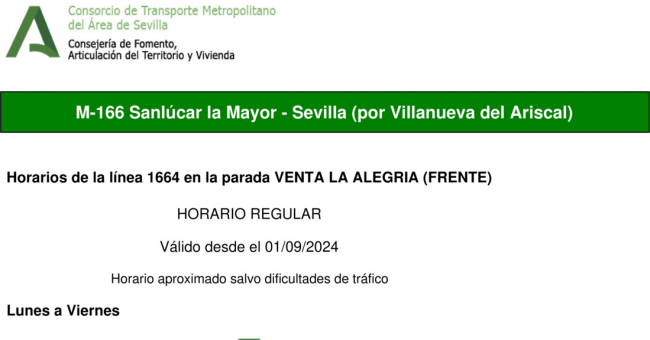 Consorcio de Transporte Metropolitano del Área de Sevilla

Consejería de Fomento, Articulación del Territorio y Vivienda

M-166 Sanlúcar la Mayor - Sevilla (por Villanueva del Ariscal)

Horarios de la línea 1664 en la parada VENTA LA ALEGRIA (FRENTE)

HORARIO REGULAR

Válido desde el 01/09/2024

Horario aproximado salvo dificultades de tráfico

Lunes a Viernes